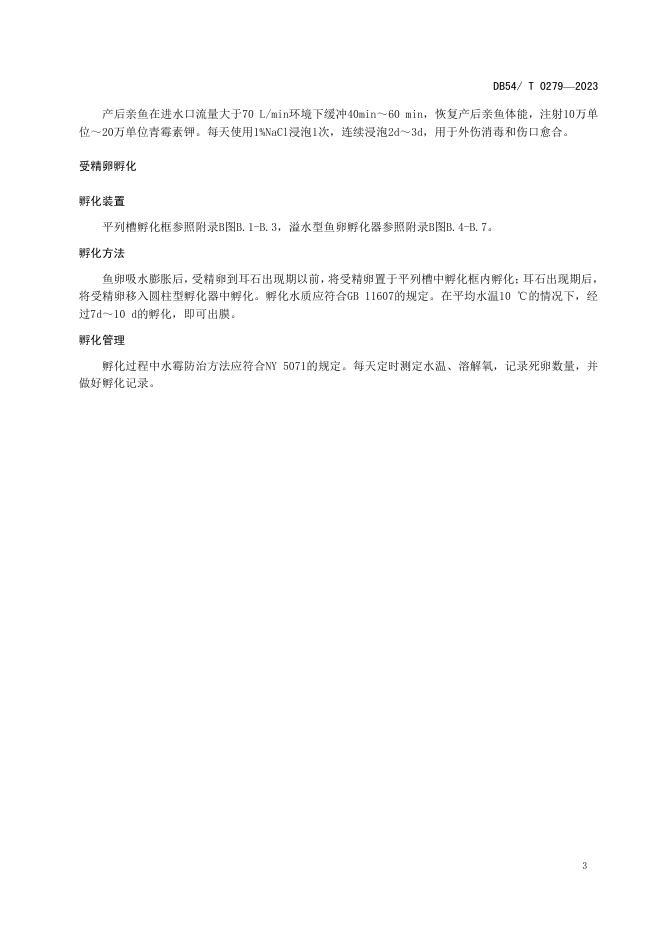 DB54/ T 0279—2023

产后亲鱼在进水口流量大于70 L/min环境下缓冲40min～60 min，恢复产后亲鱼体能，注射10万单位～20万单位青霉素钾。每天使用1%NaCl浸泡1次，连续浸泡2d～3d，用于外伤消毒和伤口愈合。

受精卵孵化

孵化装置

平列槽孵化框参照附录B图B.1-B.3，溢水型鱼卵孵化器参照附录B图B.4-B.7。

孵化方法

鱼卵吸水膨胀后，受精卵到耳石出现期以前，将受精卵置于平列槽中孵化框内孵化；耳石出现期后，将受精卵移入圆柱型孵化器中孵化。孵化水质应符合GB 11607的规定。在平均水温10 ℃的情况下，经过7d～10 d的孵化，即可出膜。

孵化管理

孵化过程中水霉防治方法应符合NY 5071的规定。每天定时测定水温、溶解氧，记录死卵数量，并做好孵化记录。

3